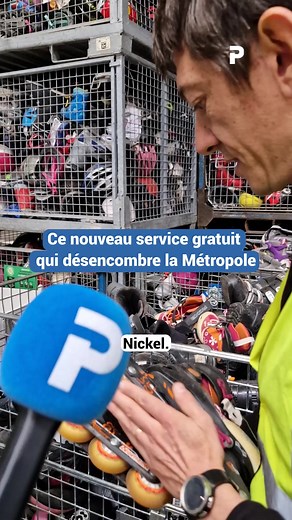 P

Ce nouveau service gratuit qui désencombre la Métropole

P

Nickel.